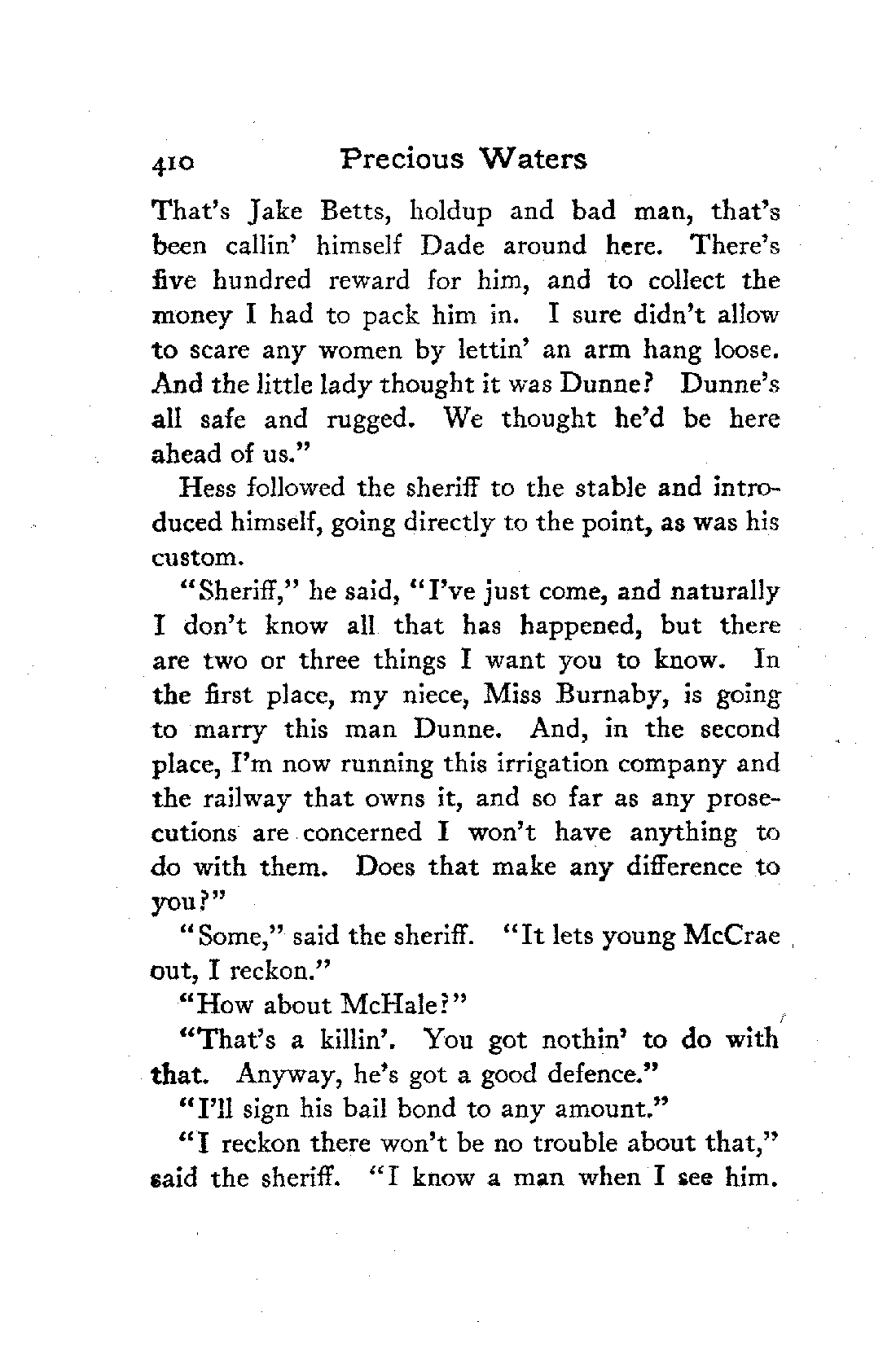 410 Precious Waters

That's Jake Betts, holdup and bad man, that's been callin' himself Dade around here. There's five hundred reward for him, and to collect the money I had to pack him in. I sure didn't allow to scare any women by lettin' an arm hang loose. And the little lady thought it was Dunne? Dunne's all safe and rugged. We thought he'd be here ahead of us."

Hess followed the sheriff to the stable and introduced himself, going directly to the point, as was his custom.

"Sheriff," he said, "I've just come, and naturally I don't know all that has happened, but there are two or three things I want you to know. In the first place, my niece, Miss Burnaby, is going to marry this man Dunne. And, in the second place, I'm now running this irrigation company and the railway that owns it, and so far as any prosecutions are concerned I won't have anything to do with them. Does that make any difference to you?"

"Some," said the sheriff. "It lets young McCrae out, I reckon."

"How about McHale?"

"That's a killin'. You got nothin' to do with that. Anyway, he's got a good defence."

"I'll sign his bail bond to any amount."

"I reckon there won't be no trouble about that," said the sheriff. "I know a man when I see him.